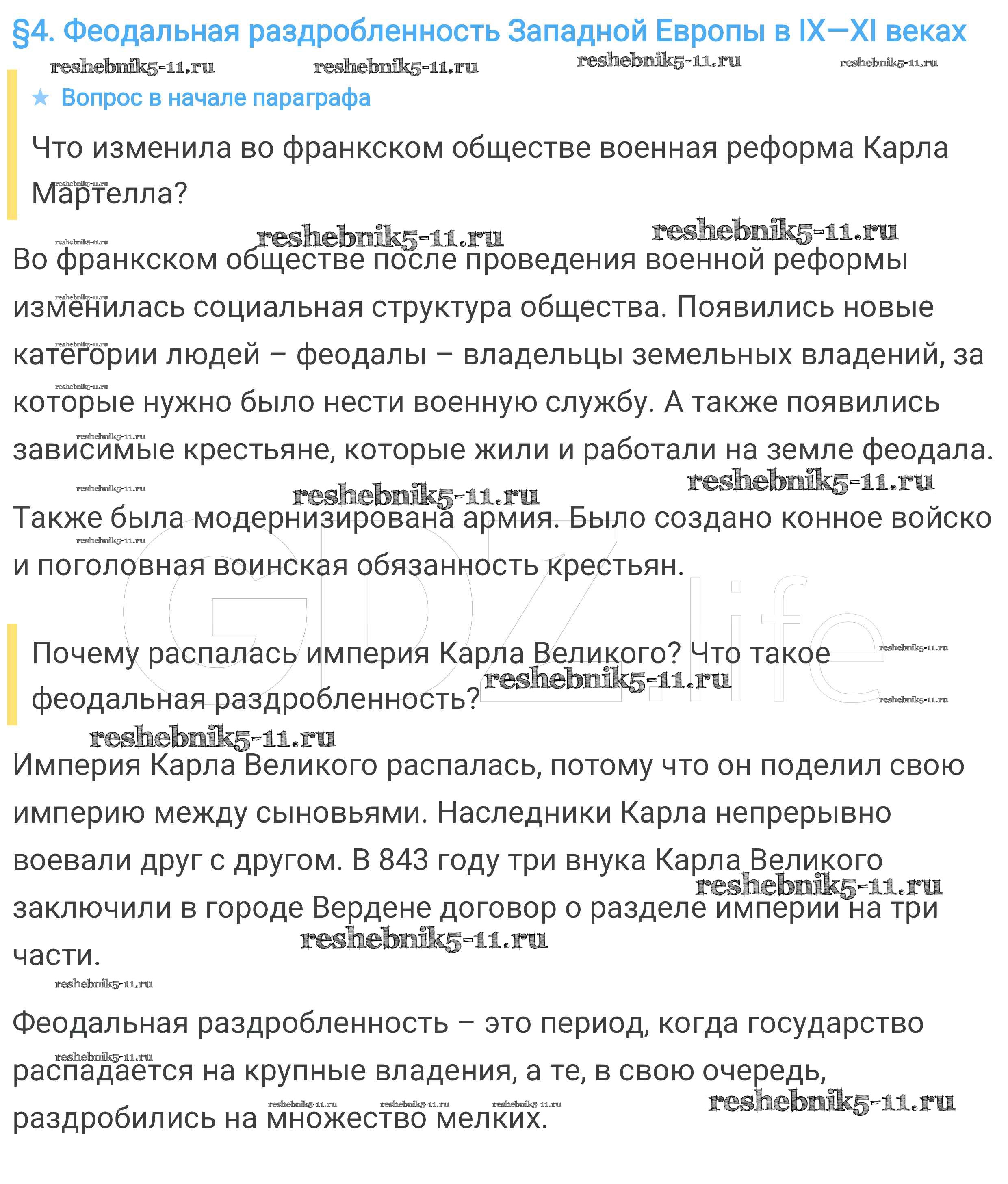 §4. Феодальная раздробленность Западной Европы в IX—XI веках

reshebnik5-11.ru reshebnik5-11.ru reshebnik5-11.ru reshebnik5-11.ru

★ Вопрос в начале параграфа

Что изменила во франкском обществе военная реформа Карла Мартелла?

reshebnik5-11.ru reshebnik5-11.ru

Во франкском обществе после проведения военной реформы изменилась социальная структура общества. Появились новые категории людей – феодалы – владельцы земельных владений, за которые нужно было нести военную службу. А также появились зависимые крестьяне, которые жили и работали на земле феодала.

reshebnik5-11.ru reshebnik5-11.ru

Также была модернизирована армия. Было создано конное войско и поголовная воинская обязанность крестьян.

GDZ.life

Почему распалась империя Карла Великого? Что такое феодальная раздробленность?

reshebnik5-11.ru reshebnik5-11.ru

Империя Карла Великого распалась, потому что он поделил свою империю между сыновьями. Наследники Карла непрерывно воевали друг с другом. В 843 году три внука Карла Великого заключили в городе Вердене договор о разделе империи на три части.

reshebnik5-11.ru reshebnik5-11.ru

Феодальная раздробленность – это период, когда государство распадается на крупные владения, а те, в свою очередь, раздробились на множество мелких.

reshebnik5-11.ru